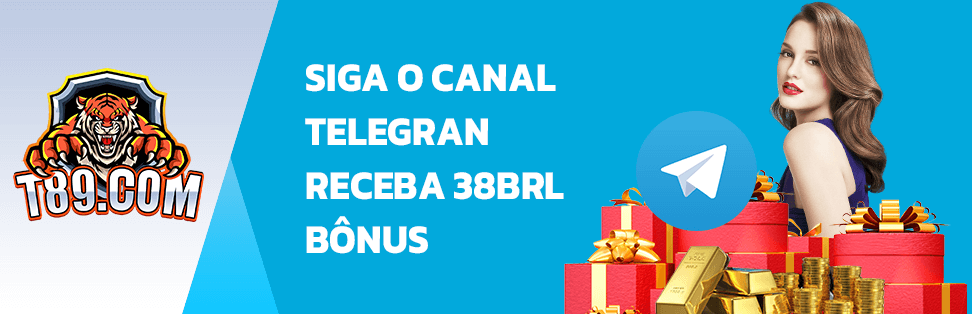 T89.COM

SIGA O CANAL TELEGRAN RECEBA 38BRL BÔNUS